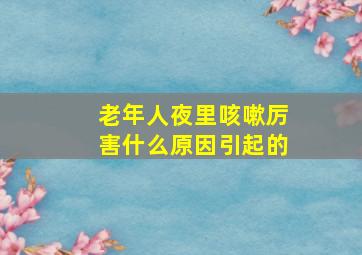 老年人夜里咳嗽厉害什么原因引起的